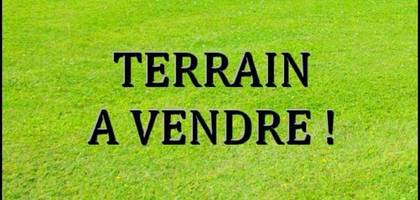 TERRAIN
A VENDRE !